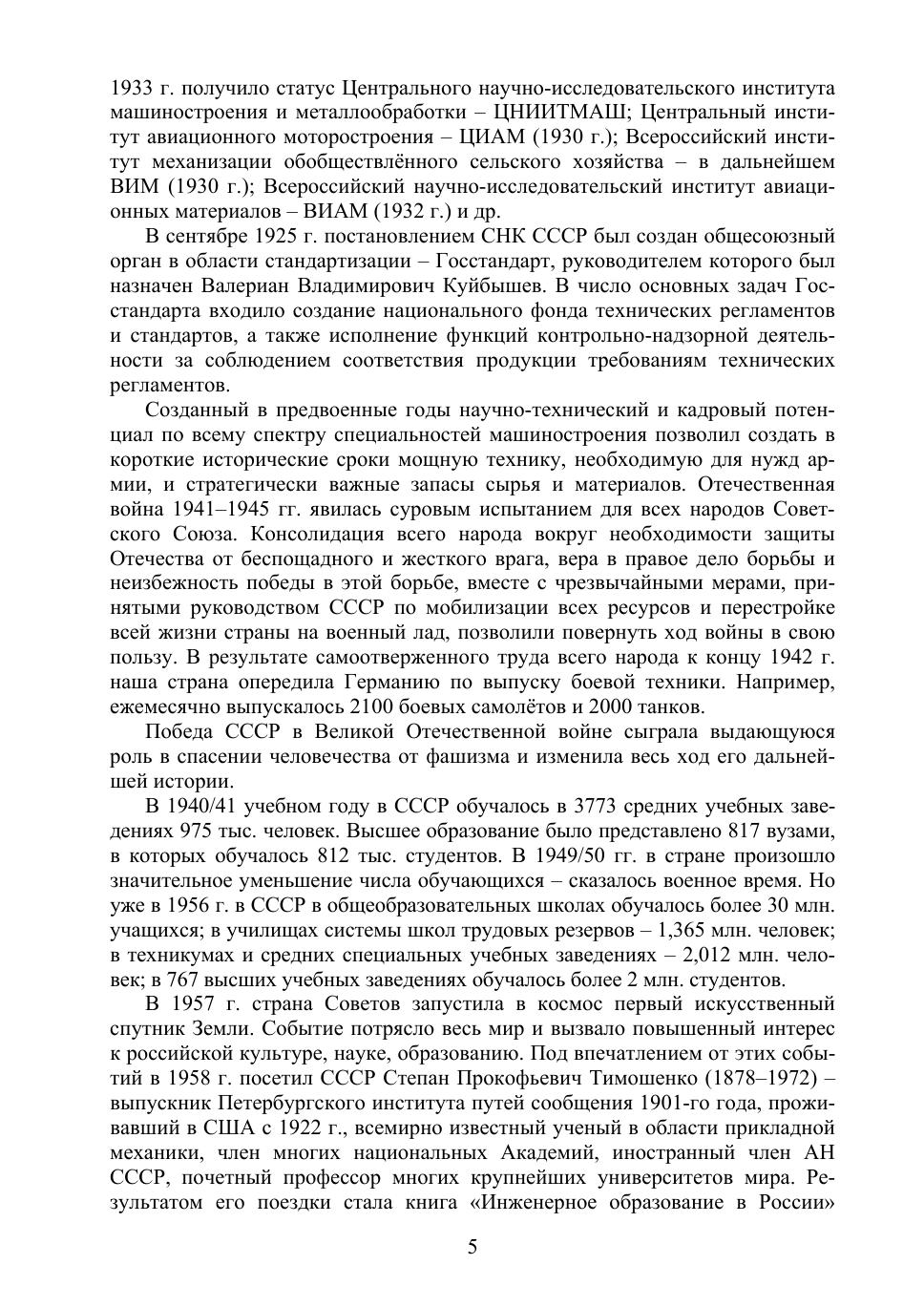 1933 г. получило статус Центрального научно-исследовательского института машиностроения и металлообработки – ЦНИИТМАШ; Центральный институт авиационного моторостроения – ЦИАМ (1930 г.); Всероссийский институт механизации обобществлённого сельского хозяйства – в дальнейшем ВИМ (1930 г.); Всероссийский научно-исследовательский институт авиационных материалов – ВИАМ (1932 г.) и др.

В сентябре 1925 г. постановлением СНК СССР был создан общесоюзный орган в области стандартизации – Госстандарт, руководителем которого был назначен Валериан Владимирович Куйбышев. В число основных задач Госстандарта входило создание национального фонда технических регламентов и стандартов, а также исполнение функций контрольно-надзорной деятельности за соблюдением соответствия продукции требованиям технических регламентов.

Созданный в предвоенные годы научно-технический и кадровый потенциал по всему спектру специальностей машиностроения позволил создать в короткие исторические сроки мощную технику, необходимую для нужд армии, и стратегически важные запасы сырья и материалов. Отечественная война 1941–1945 гг. явилась суровым испытанием для всех народов Советского Союза. Консолидация всего народа вокруг необходимости защиты Отечества от беспощадного и жесткого врага, вера в правое дело борьбы и неизбежность победы в этой борьбе, вместе с чрезвычайными мерами, принятыми руководством СССР по мобилизации всех ресурсов и перестройке всей жизни страны на военный лад, позволили повернуть ход войны в свою пользу. В результате самоотверженного труда всего народа к концу 1942 г. наша страна опередила Германию по выпуску боевой техники. Например, ежемесячно выпускалось 2100 боевых самолётов и 2000 танков.

Победа СССР в Великой Отечественной войне сыграла выдающуюся роль в спасении человечества от фашизма и изменила весь ход его дальнейшей истории.

В 1940/41 учебном году в СССР обучалось в 3773 средних учебных заведениях 975 тыс. человек. Высшее образование было представлено 817 вузами, в которых обучалось 812 тыс. студентов. В 1949/50 гг. в стране произошло значительное уменьшение числа обучающихся – сказалось военное время. Но уже в 1956 г. в СССР в общеобразовательных школах обучалось более 30 млн. учащихся; в училищах системы школ трудовых резервов – 1,365 млн. человек; в техникумах и средних специальных учебных заведениях – 2,012 млн. человек; в 767 высших учебных заведениях обучалось более 2 млн. студентов.

В 1957 г. страна Советов запустила в космос первый искусственный спутник Земли. Событие потрясло весь мир и вызвало повышенный интерес к российской культуре, науке, образованию. Под впечатлением от этих событий в 1958 г. посетил СССР Степан Прокофьевич Тимошенко (1878–1972) – выпускник Петербургского института путей сообщения 1901-го года, проживавший в США с 1922 г., всемирно известный ученый в области прикладной механики, член многих национальных Академий, иностранный член АН СССР, почетный профессор многих крупнейших университетов мира. Результатом его поездки стала книга «Инженерное образование в России»

5